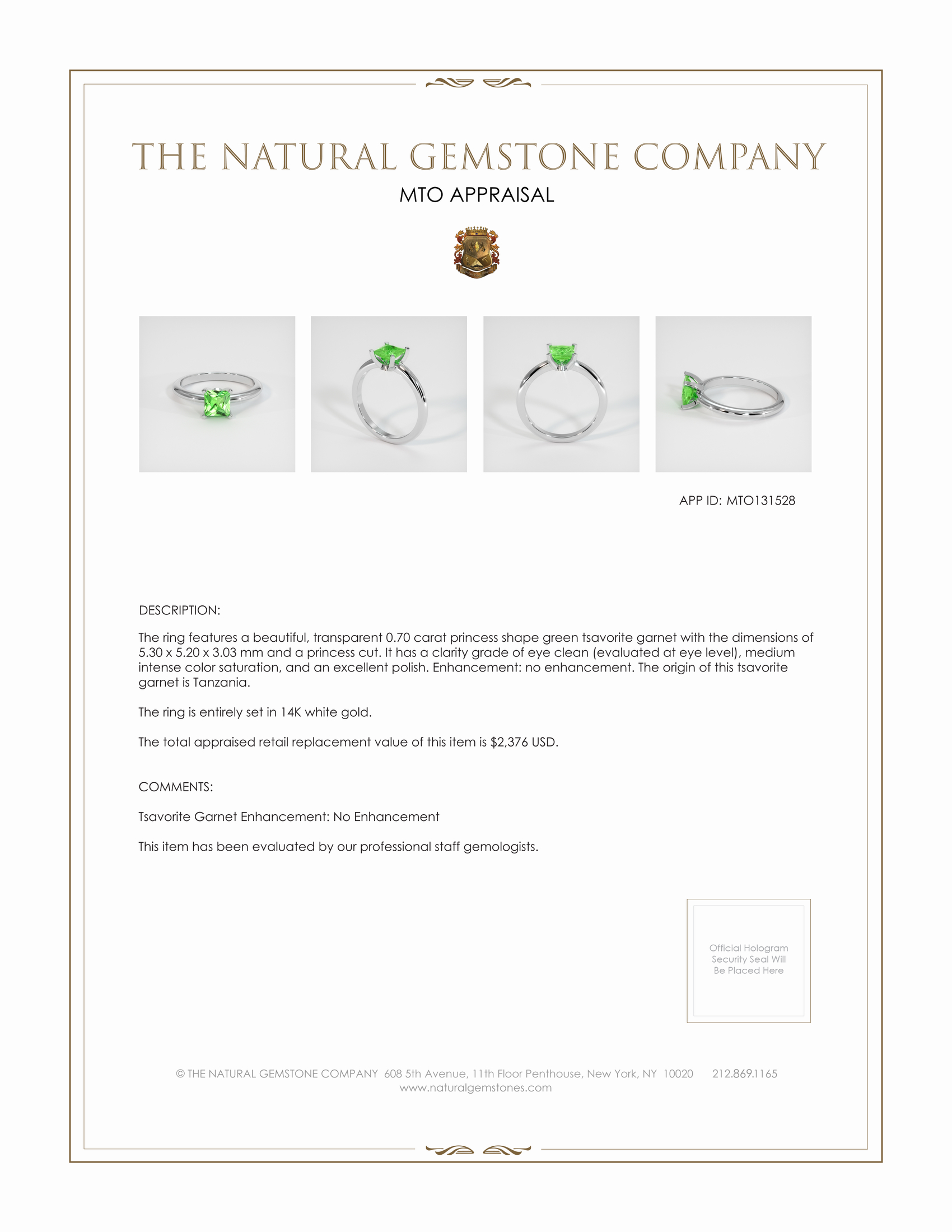 THE NATURAL GEMSTONE COMPANY

MTO APPRAISAL

APP ID: MTO131528

DESCRIPTION:

The ring features a beautiful, transparent 0.70 carat princess shape green tsavorite garnet with the dimensions of 5.30 x 5.20 x 3.03 mm and a princess cut. It has a clarity grade of eye clean (evaluated at eye level), medium intense color saturation, and an excellent polish. Enhancement: no enhancement. The origin of this tsavorite garnet is Tanzania.

The ring is entirely set in 14K white gold.

The total appraised retail replacement value of this item is $2,376 USD.

COMMENTS:

Tsavorite Garnet Enhancement: No Enhancement

This item has been evaluated by our professional staff gemologists.

Official Hologram Security Seal Will Be Placed Here

© THE NATURAL GEMSTONE COMPANY 608 5th Avenue, 11th Floor Penthouse, New York, NY 10020 212.869.1165
www.naturalgemstones.com